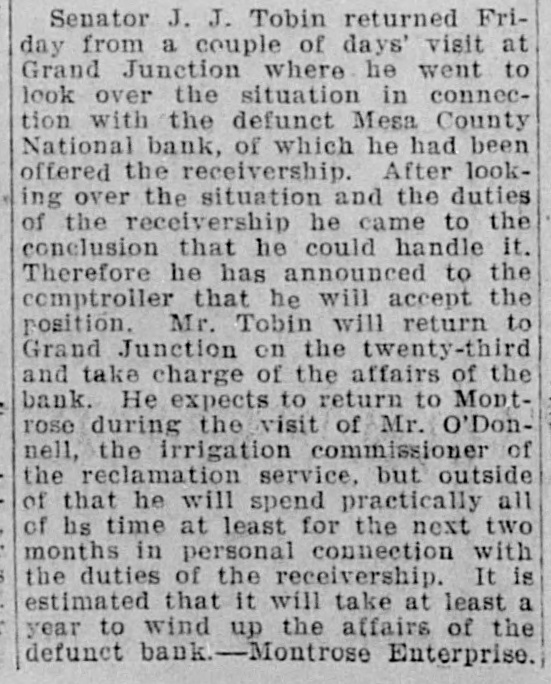 Senator J. J. Tobin returned Friday from a couple of days' visit at Grand Junction where he went to look over the situation in connection with the defunct Mesa County National bank, of which he had been offered the receivership. After looking over the situation and the duties of the receivership he came to the conclusion that he could handle it. Therefore he has announced to the comptroller that he will accept the position. Mr. Tobin will return to Grand Junction on the twenty-third and take charge of the affairs of the bank. He expects to return to Montrose during the visit of Mr. O'Donnell, the irrigation commissioner of the reclamation service, but outside of that he will spend practically all of hs time at least for the next two months in personal connection with the duties of the receivership. It is estimated that it will take at least a year to wind up the affairs of the defunct bank.—Montrose Enterprise.